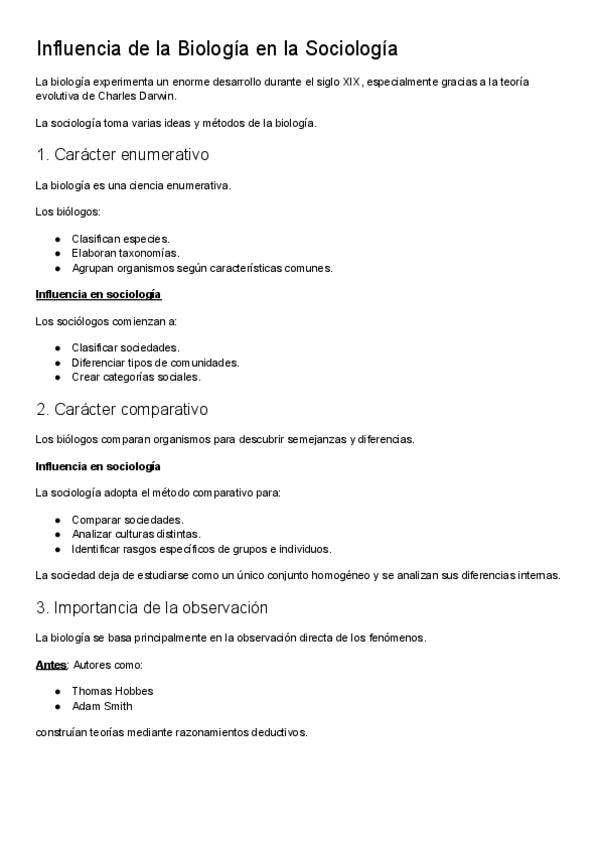 Influencia de la Biología en la Sociología

La biología experimenta un enorme desarrollo durante el siglo XIX, especialmente gracias a la teoría evolutiva de Charles Darwin.

La sociología toma varias ideas y métodos de la biología.

1. Carácter enumerativo

La biología es una ciencia enumerativa.

Los biólogos:

- Clasifican especies.
- Elaboran taxonomías.
- Agrupan organismos según características comunes.

Influencia en sociología

Los sociólogos comienzan a:

- Clasificar sociedades.
- Diferenciar tipos de comunidades.
- Crear categorías sociales.

2. Carácter comparativo

Los biólogos comparan organismos para descubrir semejanzas y diferencias.

Influencia en sociología

La sociología adopta el método comparativo para:

- Comparar sociedades.
- Analizar culturas distintas.
- Identificar rasgos específicos de grupos e individuos.

La sociedad deja de estudiarse como un único conjunto homogéneo y se analizan sus diferencias internas.

3. Importancia de la observación

La biología se basa principalmente en la observación directa de los fenómenos.

Antes: Autores como:

- Thomas Hobbes
- Adam Smith

construían teorías mediante razonamientos deductivos.